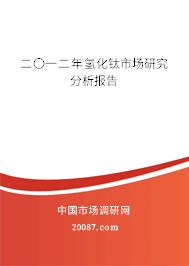 二〇一二年氢化钛市场研究分析报告

中国市场调研网

20087.com